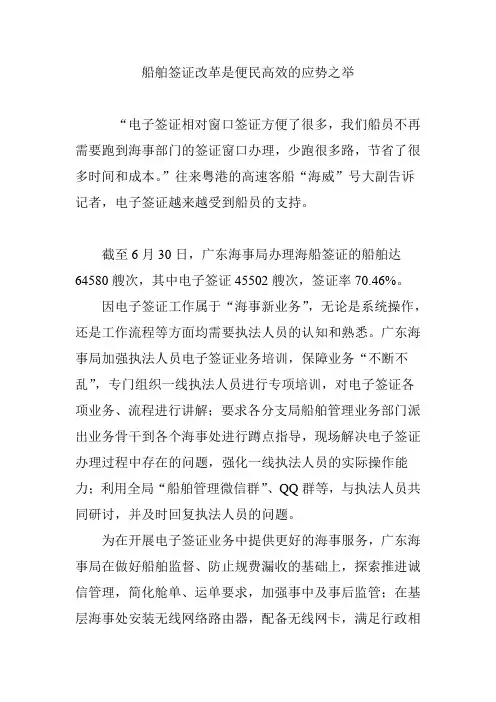 船舶签证改革是便民高效的应势之举

“电子签证相对窗口签证方便了很多，我们船员不再需要跑到海事部门的签证窗口办理，少跑很多路，节省了很多时间和成本。”往来粤港的高速客船“海威”号大副告诉记者，电子签证越来越受到船员的支持。

截至 6 月 30 日，广东海事局办理海船签证的船舶达 64580 艘次，其中电子签证 45502 艘次，签证率 70.46%。

因电子签证工作属于“海事新业务”，无论是系统操作，还是工作流程等方面均需要执法人员的认知和熟悉。广东海事局加强执法人员电子签证业务培训，保障业务“不断不乱”，专门组织一线执法人员进行专项培训，对电子签证各项业务、流程进行讲解；要求各分支局船舶管理业务部门派出业务骨干到各个海事处进行蹲点指导，现场解决电子签证办理过程中存在的问题，强化一线执法人员的实际操作能力；利用全局“船舶管理微信群”、QQ 群等，与执法人员共同研讨，并及时回复执法人员的问题。

为在开展电子签证业务中提供更好的海事服务，广东海事局在做好船舶监督、防止规费漏收的基础上，探索推进诚信管理，简化舱单、运单要求，加强事中及事后监管；在基层海事处安装无线网络路由器，配备无线网卡，满足行政相